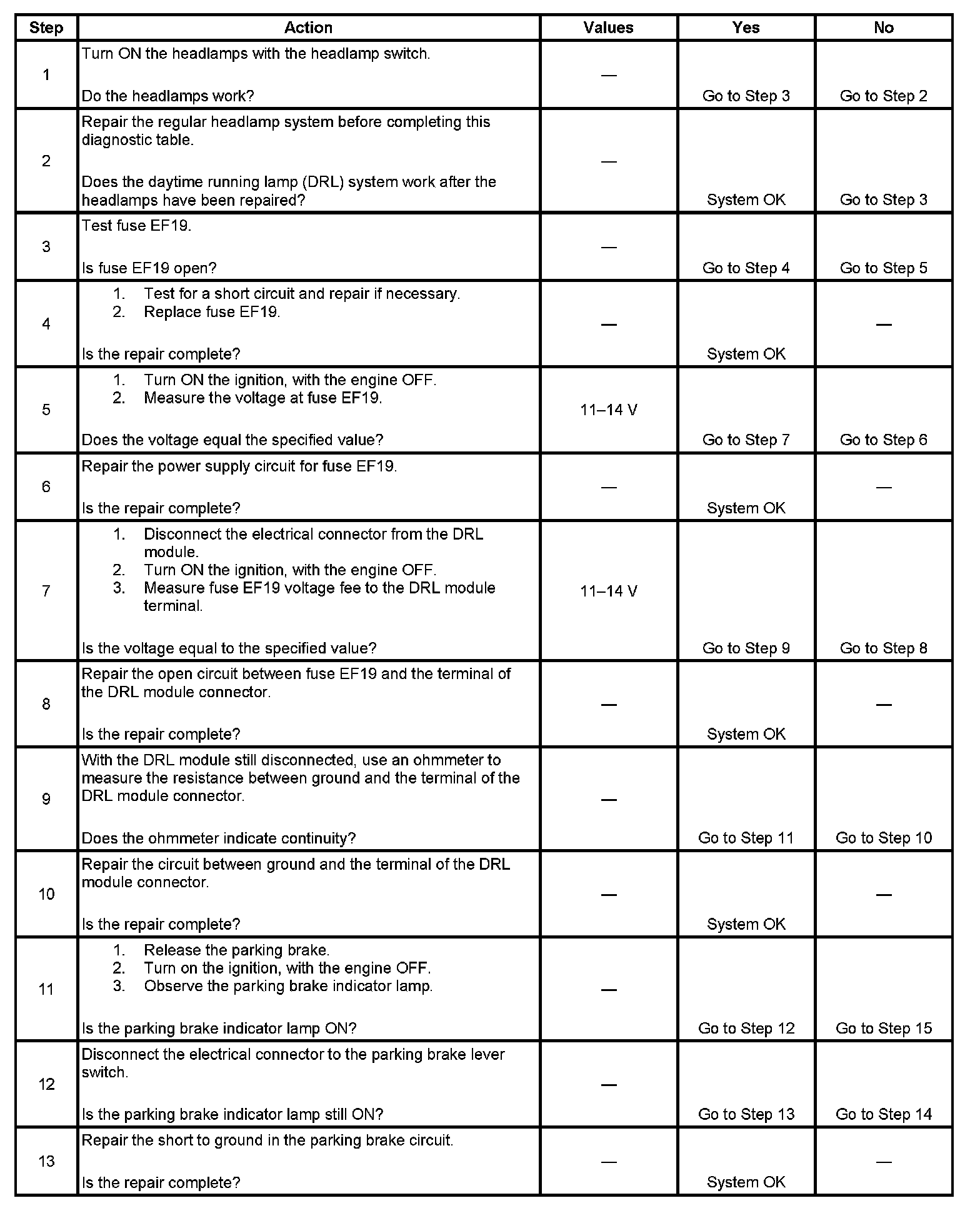 | Step | Action | Values | Yes | No |
|---|---|---|---|---|
| 1 | Turn ON the headlamps with the headlamp switch. Do the headlamps work? | — | Go to Step 3 | Go to Step 2 |
| 2 | Repair the regular headlamp system before completing this diagnostic table. Does the daytime running lamp (DRL) system work after the headlamps have been repaired? | — | System OK | Go to Step 3 |
| 3 | Test fuse EF19. Is fuse EF19 open? | — | Go to Step 4 | Go to Step 5 |
| 4 | 1. Test for a short circuit and repair if necessary. 2. Replace fuse EF19. Is the repair complete? | — | System OK | — |
| 5 | 1. Turn ON the ignition, with the engine OFF. 2. Measure the voltage at fuse EF19. Does the voltage equal the specified value? | 11–14 V | Go to Step 7 | Go to Step 6 |
| 6 | Repair the power supply circuit for fuse EF19. Is the repair complete? | — | System OK | — |
| 7 | 1. Disconnect the electrical connector from the DRL module. 2. Turn ON the ignition, with the engine OFF. 3. Measure fuse EF19 voltage fee to the DRL module terminal. Is the voltage equal to the specified value? | 11–14 V | Go to Step 9 | Go to Step 8 |
| 8 | Repair the open circuit between fuse EF19 and the terminal of the DRL module connector. Is the repair complete? | — | System OK | — |
| 9 | With the DRL module still disconnected, use an ohmmeter to measure the resistance between ground and the terminal of the DRL module connector. Does the ohmmeter indicate continuity? | — | Go to Step 11 | Go to Step 10 |
| 10 | Repair the circuit between ground and the terminal of the DRL module connector. Is the repair complete? | — | System OK | — |
| 11 | 1. Release the parking brake. 2. Turn on the ignition, with the engine OFF. 3. Observe the parking brake indicator lamp. Is the parking brake indicator lamp ON? | — | Go to Step 12 | Go to Step 15 |
| 12 | Disconnect the electrical connector to the parking brake lever switch. Is the parking brake indicator lamp still ON? | — | Go to Step 13 | Go to Step 14 |
| 13 | Repair the short to ground in the parking brake circuit. Is the repair complete? | — | System OK | — |